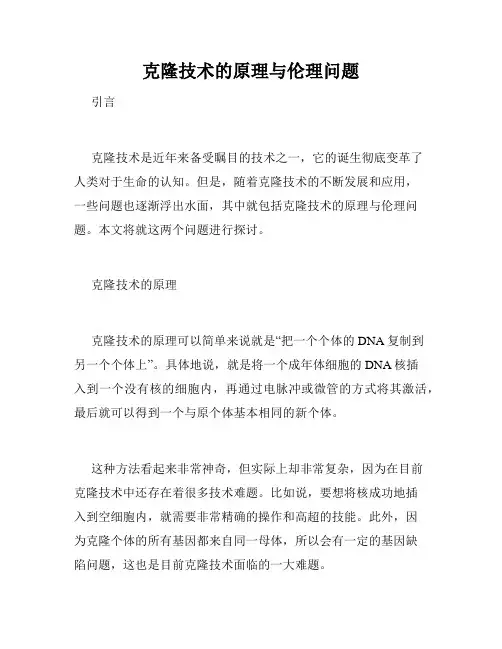 克隆技术的原理与伦理问题

引言

克隆技术是近年来备受瞩目的技术之一，它的诞生彻底变革了人类对于生命的认知。但是，随着克隆技术的不断发展和应用，一些问题也逐渐浮出水面，其中就包括克隆技术的原理与伦理问题。本文将就这两个问题进行探讨。

克隆技术的原理

克隆技术的原理可以简单来说就是“把一个个体的DNA复制到另一个个体上”。具体地说，就是将一个成年体细胞的DNA核插入到一个没有核的细胞内，再通过电脉冲或微管的方式将其激活，最后就可以得到一个与原个体基本相同的新个体。

这种方法看起来非常神奇，但实际上却非常复杂，因为在目前克隆技术中还存在着很多技术难题。比如说，要想将核成功地插入到空细胞内，就需要非常精确的操作和高超的技能。此外，因为克隆个体的所有基因都来自同一母体，所以会有一定的基因缺陷问题，这也是目前克隆技术面临的一大难题。